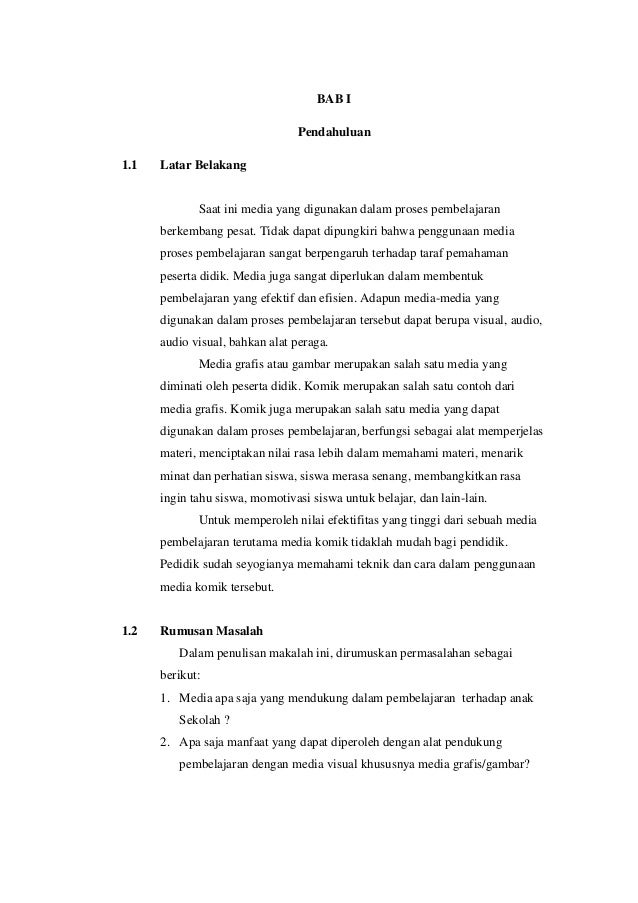 BAB I

Pendahuluan

1.1 Latar Belakang

Saat ini media yang digunakan dalam proses pembelajaran berkembang pesat. Tidak dapat dipungkiri bahwa penggunaan media proses pembelajaran sangat berpengaruh terhadap taraf pemahaman peserta didik. Media juga sangat diperlukan dalam membentuk pembelajaran yang efektif dan efisien. Adapun media-media yang digunakan dalam proses pembelajaran tersebut dapat berupa visual, audio, audio visual, bahkan alat peraga.

Media grafis atau gambar merupakan salah satu media yang diminati oleh peserta didik. Komik merupakan salah satu contoh dari media grafis. Komik juga merupakan salah satu media yang dapat digunakan dalam proses pembelajaran, berfungsi sebagai alat memperjelas materi, menciptakan nilai rasa lebih dalam memahami materi, menarik minat dan perhatian siswa, siswa merasa senang, membangkitkan rasa ingin tahu siswa, momotivasi siswa untuk belajar, dan lain-lain.

Untuk memperoleh nilai efektifitas yang tinggi dari sebuah media pembelajaran terutama media komik tidaklah mudah bagi pendidik. Pedidik sudah seyogianya memahami teknik dan cara dalam penggunaan media komik tersebut.

1.2 Rumusan Masalah

Dalam penulisan makalah ini, dirumuskan permasalahan sebagai berikut:

1. Media apa saja yang mendukung dalam pembelajaran terhadap anak Sekolah ?
2. Apa saja manfaat yang dapat diperoleh dengan alat pendukung pembelajaran dengan media visual khususnya media grafis/gambar?